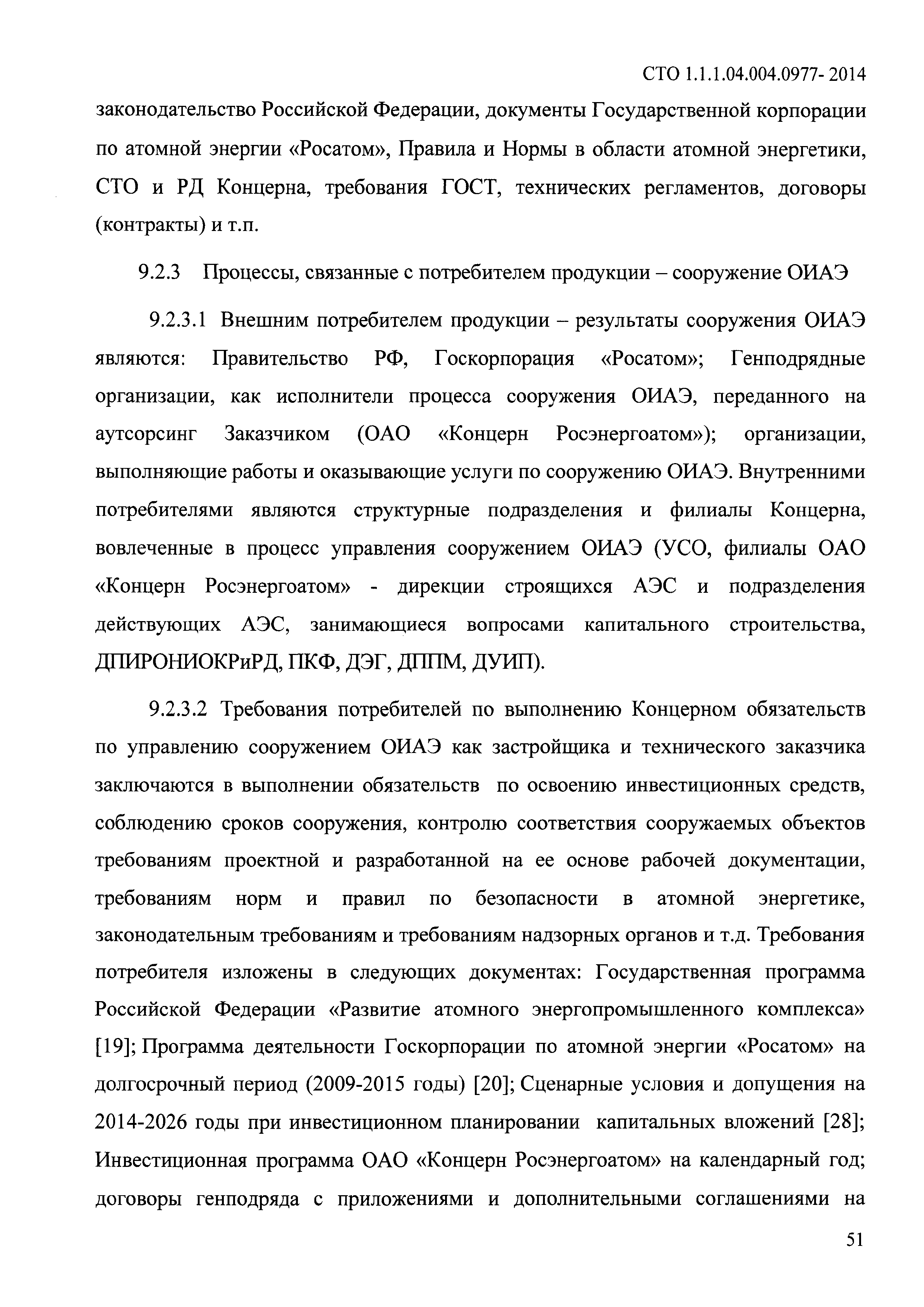 СТО 1.1.1.04.004.0977- 2014

законодательство Российской Федерации, документы Государственной корпорации по атомной энергии «Росатом», Правила и Нормы в области атомной энергетики, СТО и РД Концерна, требования ГОСТ, технических регламентов, договоры (контракты) и т.п.

9.2.3 Процессы, связанные с потребителем продукции – сооружение ОИАЭ

9.2.3.1 Внешним потребителем продукции – результаты сооружения ОИАЭ являются: Правительство РФ, Госкорпорация «Росатом»; Генподрядные организации, как исполнители процесса сооружения ОИАЭ, переданного на аутсорсинг Заказчиком (ОАО «Концерн Росэнергоатом»); организации, выполняющие работы и оказывающие услуги по сооружению ОИАЭ. Внутренними потребителями являются структурные подразделения и филиалы Концерна, вовлеченные в процесс управления сооружением ОИАЭ (УСО, филиалы ОАО «Концерн Росэнергоатом» - дирекции строящихся АЭС и подразделения действующих АЭС, занимающиеся вопросами капитального строительства, ДПИРОНИОКРиРД, ПКФ, ДЭГ, ДППМ, ДУИП).

9.2.3.2 Требования потребителей по выполнению Концерном обязательств по управлению сооружением ОИАЭ как застройщика и технического заказчика заключаются в выполнении обязательств по освоению инвестиционных средств, соблюдению сроков сооружения, контролю соответствия сооружаемых объектов требованиям проектной и разработанной на ее основе рабочей документации, требованиям норм и правил по безопасности в атомной энергетике, законодательным требованиям и требованиям надзорных органов и т.д. Требования потребителя изложены в следующих документах: Государственная программа Российской Федерации «Развитие атомного энергопромышленного комплекса» [19]; Программа деятельности Госкорпорации по атомной энергии «Росатом» на долгосрочный период (2009-2015 годы) [20]; Сценарные условия и допущения на 2014-2026 годы при инвестиционном планировании капитальных вложений [28]; Инвестиционная программа ОАО «Концерн Росэнергоатом» на календарный год; договоры генподряда с приложениями и дополнительными соглашениями на

51